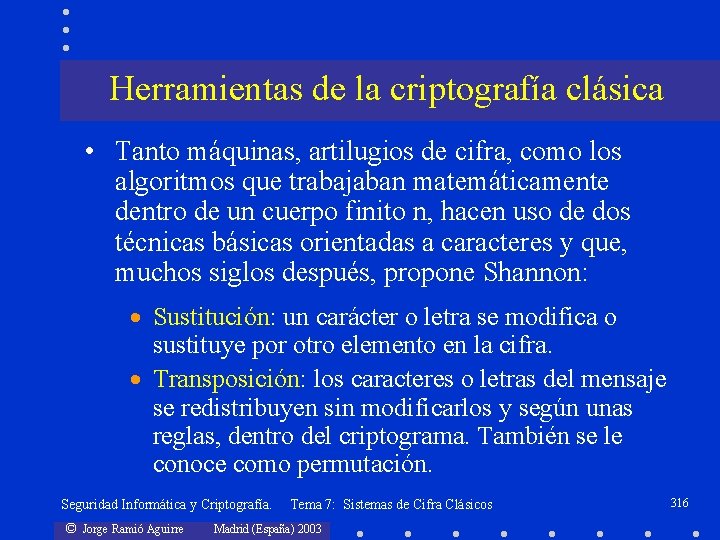 Herramientas de la criptografía clásica

• Tanto máquinas, artilugios de cifra, como los algoritmos que trabajaban matemáticamente dentro de un cuerpo finito n, hacen uso de dos técnicas básicas orientadas a caracteres y que, muchos siglos después, propone Shannon:

• Sustitución: un carácter o letra se modifica o sustituye por otro elemento en la cifra.

• Transposición: los caracteres o letras del mensaje se redistribuyen sin modificarlos y según unas reglas, dentro del criptograma. También se le conoce como permutación.

Seguridad Informática y Criptografía. Tema 7: Sistemas de Cifra Clásicos 316

© Jorge Ramió Aguirre Madrid (España) 2003